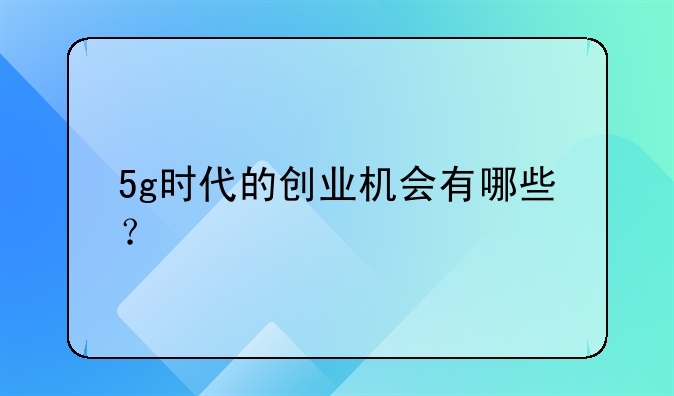 5g时代的创业机会有哪些？